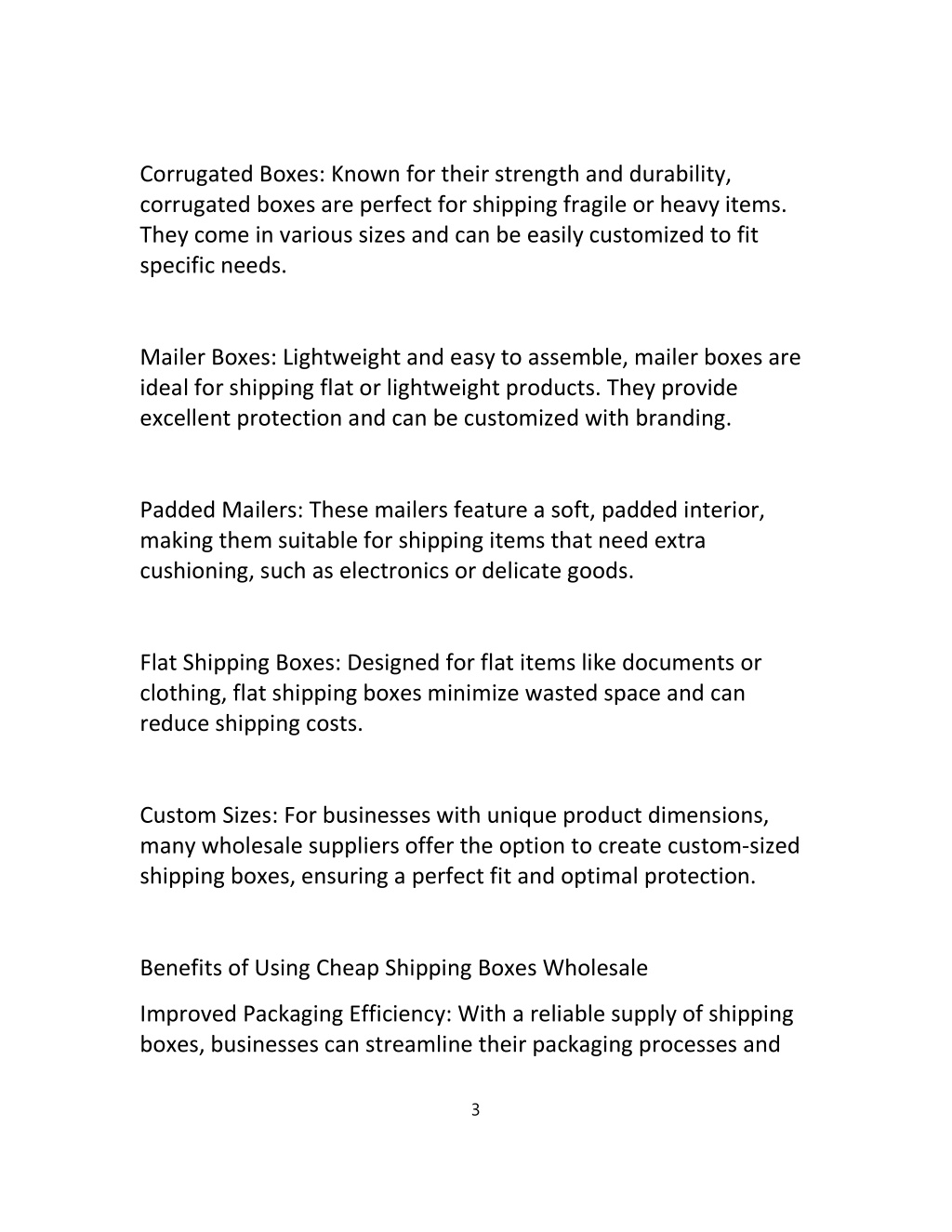 Corrugated Boxes: Known for their strength and durability, corrugated boxes are perfect for shipping fragile or heavy items. They come in various sizes and can be easily customized to fit specific needs.

Mailer Boxes: Lightweight and easy to assemble, mailer boxes are ideal for shipping flat or lightweight products. They provide excellent protection and can be customized with branding.

Padded Mailers: These mailers feature a soft, padded interior, making them suitable for shipping items that need extra cushioning, such as electronics or delicate goods.

Flat Shipping Boxes: Designed for flat items like documents or clothing, flat shipping boxes minimize wasted space and can reduce shipping costs.

Custom Sizes: For businesses with unique product dimensions, many wholesale suppliers offer the option to create custom-sized shipping boxes, ensuring a perfect fit and optimal protection.

Benefits of Using Cheap Shipping Boxes Wholesale

Improved Packaging Efficiency: With a reliable supply of shipping boxes, businesses can streamline their packaging processes and

3